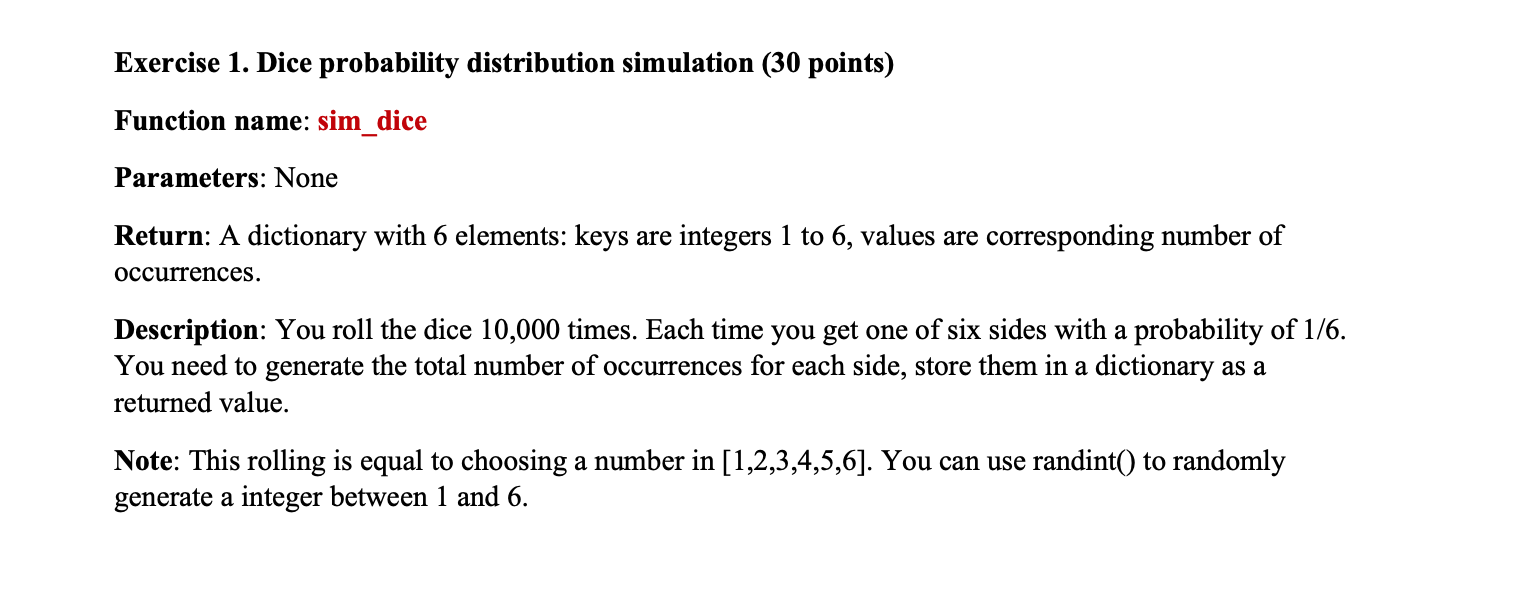 Exercise 1. Dice probability distribution simulation (30 points)

Function name: sim_dice

Parameters: None

Return: A dictionary with 6 elements: keys are integers 1 to 6, values are corresponding number of occurrences.

Description: You roll the dice 10,000 times. Each time you get one of six sides with a probability of 1/6. You need to generate the total number of occurrences for each side, store them in a dictionary as a returned value.

Note: This rolling is equal to choosing a number in [1,2,3,4,5,6]. You can use randint() to randomly generate a integer between 1 and 6.